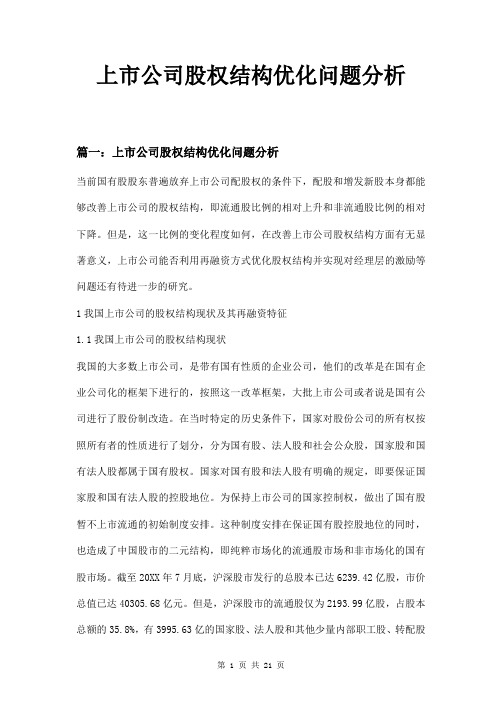 上市公司股权结构优化问题分析

篇一：上市公司股权结构优化问题分析

当前国有股股东普遍放弃上市公司配股权的条件下，配股和增发新股本身都能够改善上市公司的股权结构，即流通股比例的相对上升和非流通股比例的相对下降。但是，这一比例的变化程度如何，在改善上市公司股权结构方面有无显著意义，上市公司能否利用再融资方式优化股权结构并实现对经理层的激励等问题还有待进一步的研究。

1 我国上市公司的股权结构现状及其再融资特征

1.1 我国上市公司的股权结构现状

我国的大多数上市公司，是带有国有性质的企业公司，他们的改革是在国有企业公司化的框架下进行的，按照这一改革框架，大批上市公司或者说是国有公司进行了股份制改造。在当时特定的历史条件下，国家对股份公司的所有权按照所有者的性质进行了划分，分为国有股、法人股和社会公众股，国家股和国有法人股都属于国有股权。国家对国有股和法人股有明确的规定，即要保证国家股和国有法人股的控股地位。为保持上市公司的国家控制权，做出了国有股暂不上市流通的初始制度安排。这种制度安排在保证国有股控股地位的同时，也造成了中国股市的二元结构，即纯粹市场化的流通股市场和非市场化的国有股市场。截至 20XX 年 7 月底，沪深股市发行的总股本已达 6239.42 亿股，市价总值已达 40305.68 亿元。但是，沪深股市的流通股仅为 2193.99 亿股，占股本总额的 35.8%，有 3995.63 亿的国家股、法人股和其他少量内部职工股、转配股

第 1 页 共 21 页